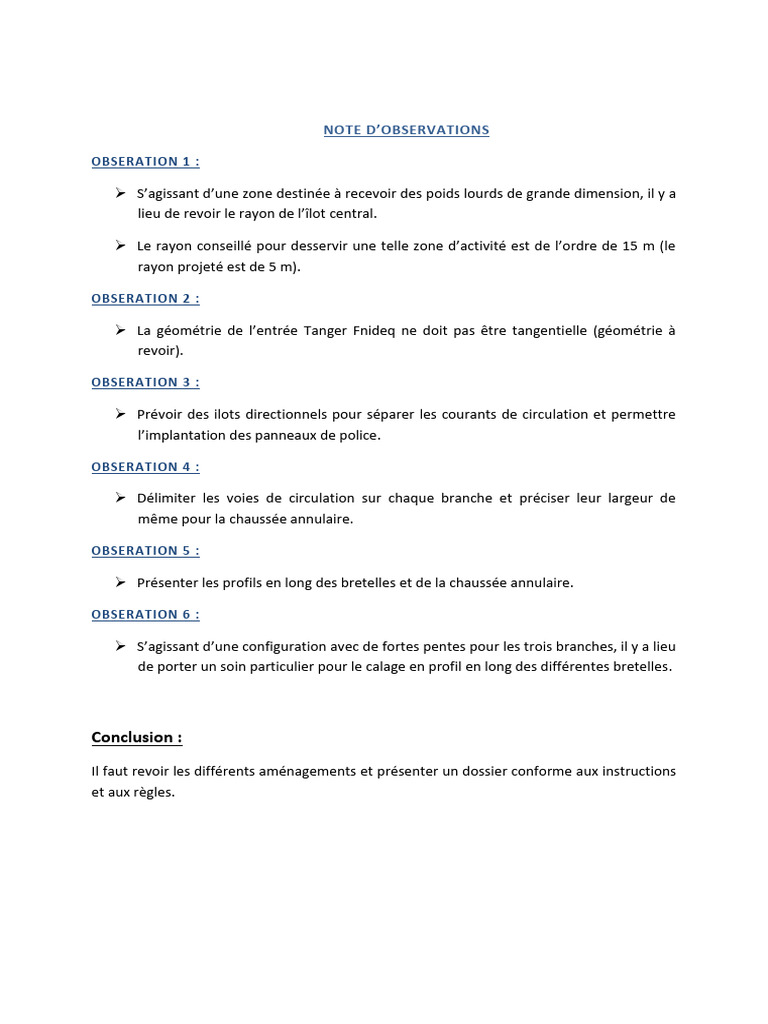 NOTE D'OBSERVATIONS

OBSERATION 1 :

➢ S'agissant d'une zone destinée à recevoir des poids lourds de grande dimension, il y a lieu de revoir le rayon de l'îlot central.

➢ Le rayon conseillé pour desservir une telle zone d'activité est de l'ordre de 15 m (le rayon projeté est de 5 m).

OBSERATION 2 :

➢ La géométrie de l'entrée Tanger Fnideq ne doit pas être tangentielle (géométrie à revoir).

OBSERATION 3 :

➢ Prévoir des ilots directionnels pour séparer les courants de circulation et permettre l'implantation des panneaux de police.

OBSERATION 4 :

➢ Délimiter les voies de circulation sur chaque branche et préciser leur largeur de même pour la chaussée annulaire.

OBSERATION 5 :

➢ Présenter les profils en long des bretelles et de la chaussée annulaire.

OBSERATION 6 :

➢ S'agissant d'une configuration avec de fortes pentes pour les trois branches, il y a lieu de porter un soin particulier pour le calage en profil en long des différentes bretelles.

Conclusion :

Il faut revoir les différents aménagements et présenter un dossier conforme aux instructions et aux règles.